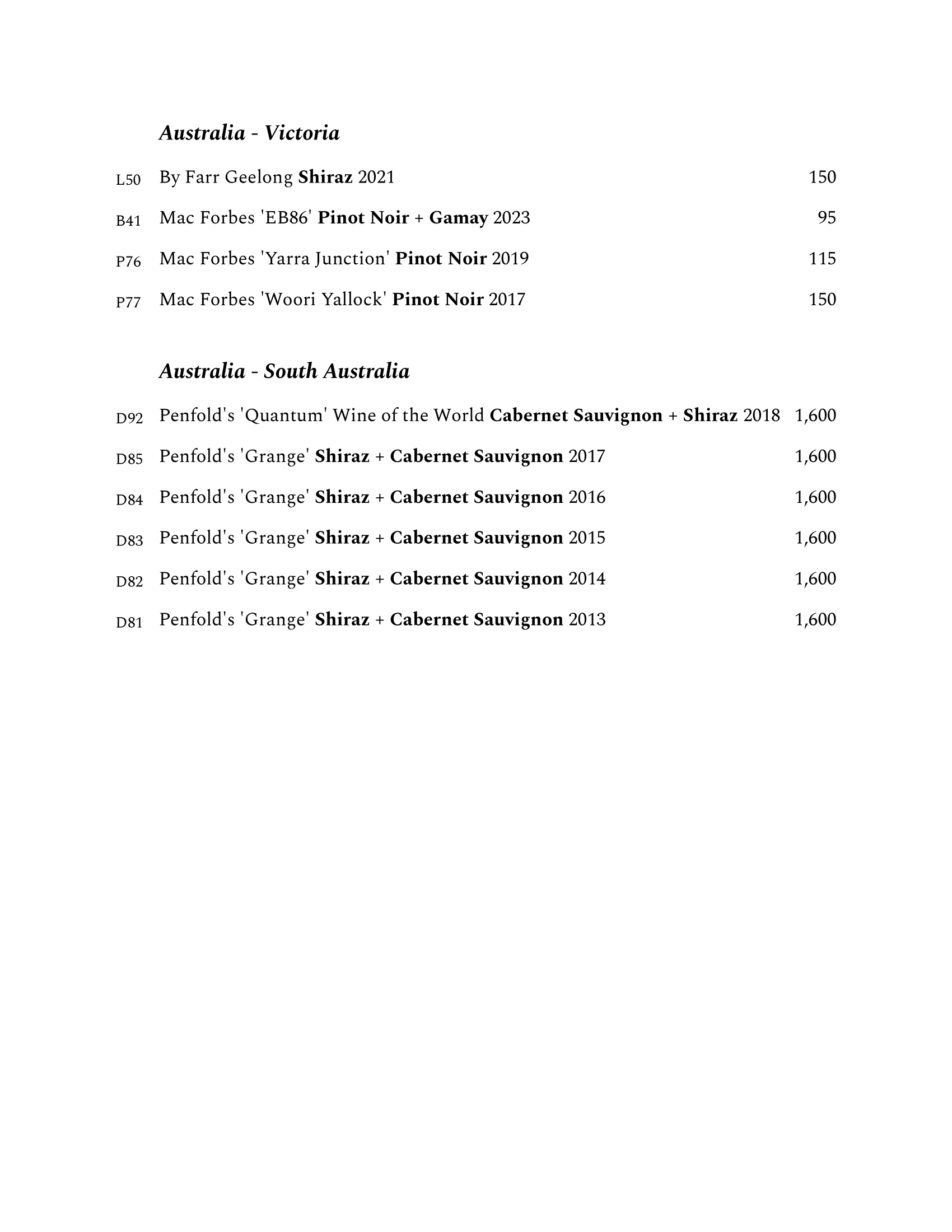 Australia - Victoria

L50 By Farr Geelong Shiraz 2021 150

B41 Mac Forbes 'EB86' Pinot Noir + Gamay 2023 95

P76 Mac Forbes 'Yarra Junction' Pinot Noir 2019 115

P77 Mac Forbes 'Woori Yallock' Pinot Noir 2017 150

Australia - South Australia

D92 Penfold's 'Quantum' Wine of the World Cabernet Sauvignon + Shiraz 2018 1,600

D85 Penfold's 'Grange' Shiraz + Cabernet Sauvignon 2017 1,600

D84 Penfold's 'Grange' Shiraz + Cabernet Sauvignon 2016 1,600

D83 Penfold's 'Grange' Shiraz + Cabernet Sauvignon 2015 1,600

D82 Penfold's 'Grange' Shiraz + Cabernet Sauvignon 2014 1,600

D81 Penfold's 'Grange' Shiraz + Cabernet Sauvignon 2013 1,600